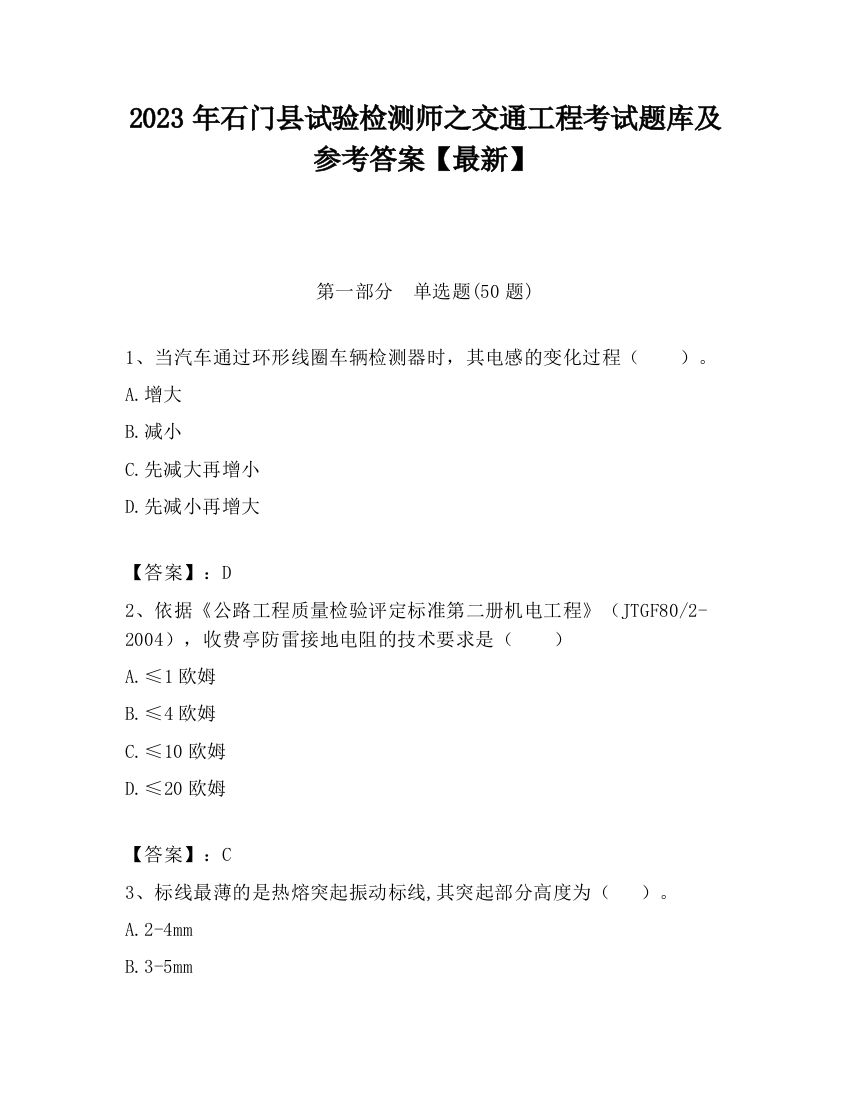 2023 年石门县试验检测师之交通工程考试题库及参考答案【最新】

第一部分　单选题(50 题)

1、当汽车通过环形线圈车辆检测器时，其电感的变化过程（　　）。

A.增大

B.减小

C.先减大再增小

D.先减小再增大

【答案】：D

2、依据《公路工程质量检验评定标准第二册机电工程》（JTGF80/2-2004），收费亭防雷接地电阻的技术要求是（　　）

A.≤1 欧姆

B.≤4 欧姆

C.≤10 欧姆

D.≤20 欧姆

【答案】：C

3、标线最薄的是热熔突起振动标线,其突起部分高度为（　　）。

A.2-4mm

B.3-5mm